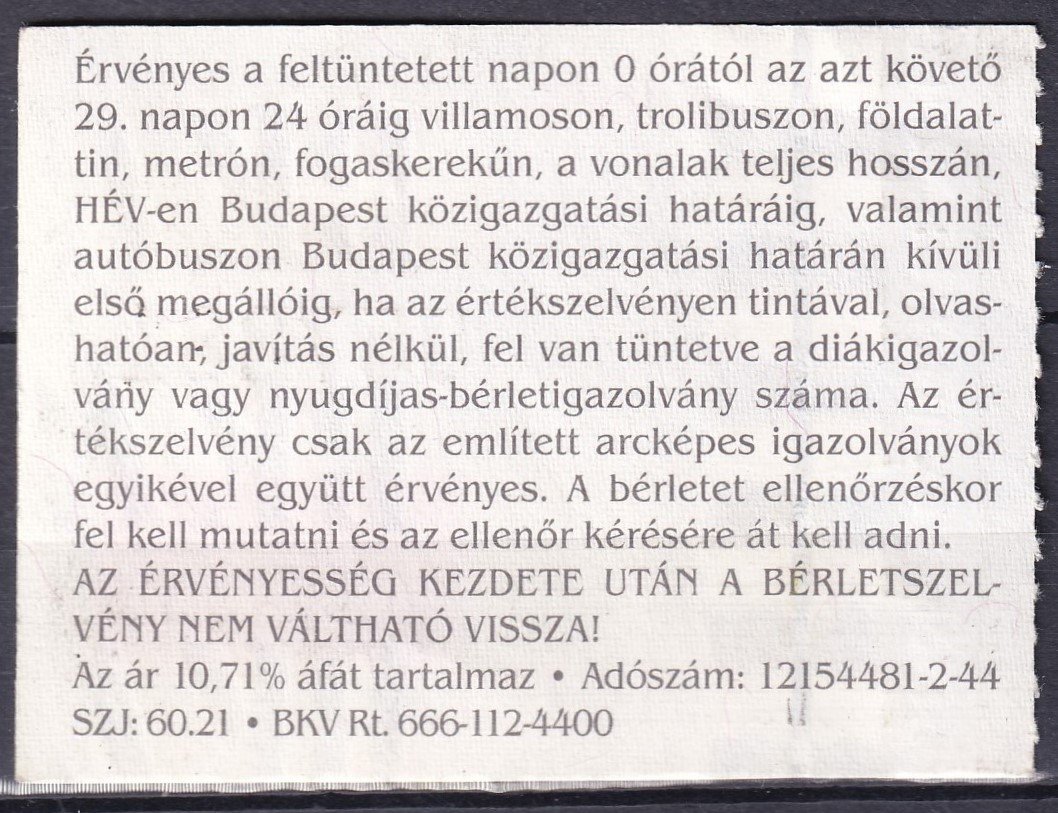 Érvényes a feltüntetett napon 0 órától az azt követő 29. napon 24 óráig villamoson, trolibuszon, földalattin, metrón, fogaskerekűn, a vonalak teljes hosszán, HÉV-en Budapest közigazgatási határáig, valamint autóbuszon Budapest közigazgatási határán kívüli első megállóig, ha az értékszelvényen tintával, olvashatóan, javítás nélkül, fel van tüntetve a diákigazolvány vagy nyugdíjas-bérletigazolvány száma. Az értékszelvény csak az említett arcképes igazolványok egyikével együtt érvényes. A bérletet ellenőrzéskor fel kell mutatni és az ellenőr kérésére át kell adni.
AZ ÉRVÉNYESSÉG KEZDETE UTÁN A BÉRLETSZELVÉNY NEM VÁLTHATÓ VISSZA!
Az ár 10,71% áfát tartalmaz • Adószám: 12154481-2-44
SZJ: 60.21 • BKV Rt. 666-112-4400